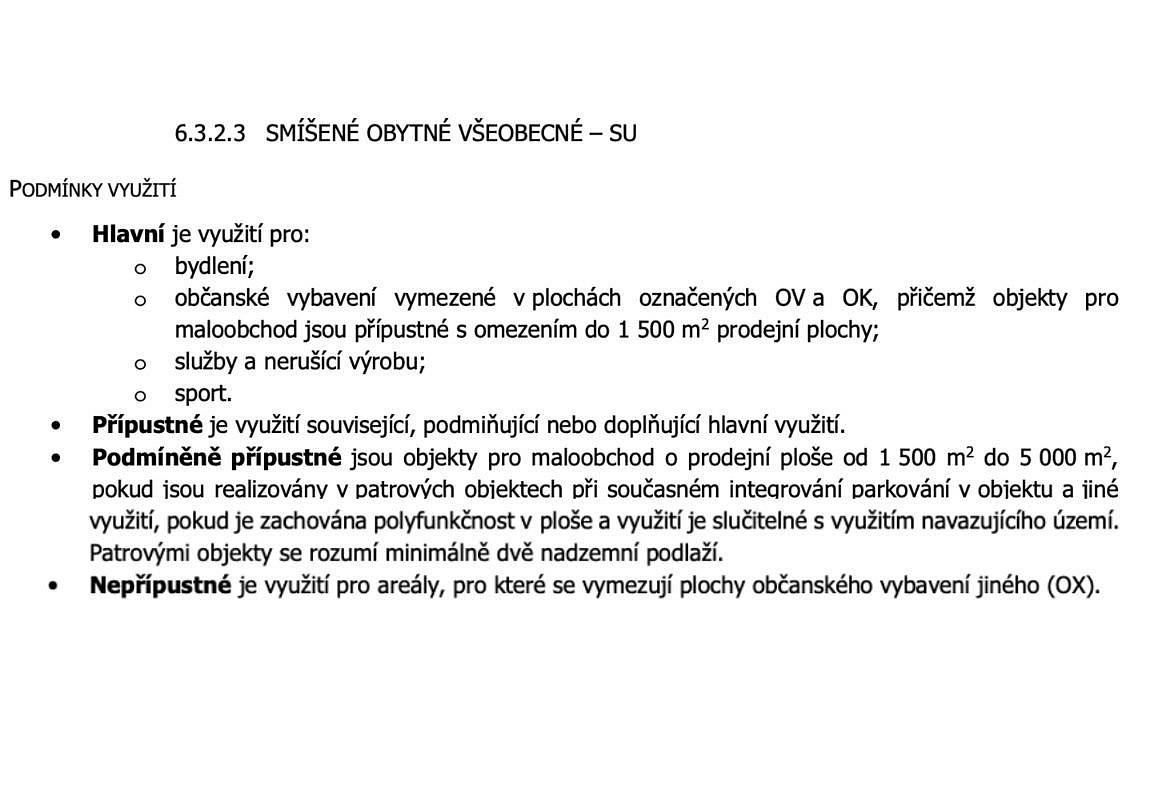 6.3.2.3 SMÍŠENÉ OBYTNÉ VŠEOBECNÉ – SU

PODMÍNKY VYUŽITÍ

• Hlavní je využití pro:
o bydlení;
o občanské vybavení vymezené v plochách označených OV a OK, přičemž objekty pro maloobchod jsou přípustné s omezením do 1 500 $m^2$ prodejní plochy;
o služby a nerušící výrobu;
o sport.
• Přípustné je využití související, podmiňující nebo doplňující hlavní využití.
• Podmíněně přípustné jsou objekty pro maloobchod o prodejní ploše od 1 500 $m^2$ do 5 000 $m^2$, pokud jsou realizovány v patrových objektech při současném integrování parkování v objektu a jiné využití, pokud je zachována polyfunkčnost v ploše a využití je slučitelné s využitím navazujícího území. Patrovými objekty se rozumí minimálně dvě nadzemní podlaží.
• Nepřípustné je využití pro areály, pro které se vymezují plochy občanského vybavení jiného (OX).